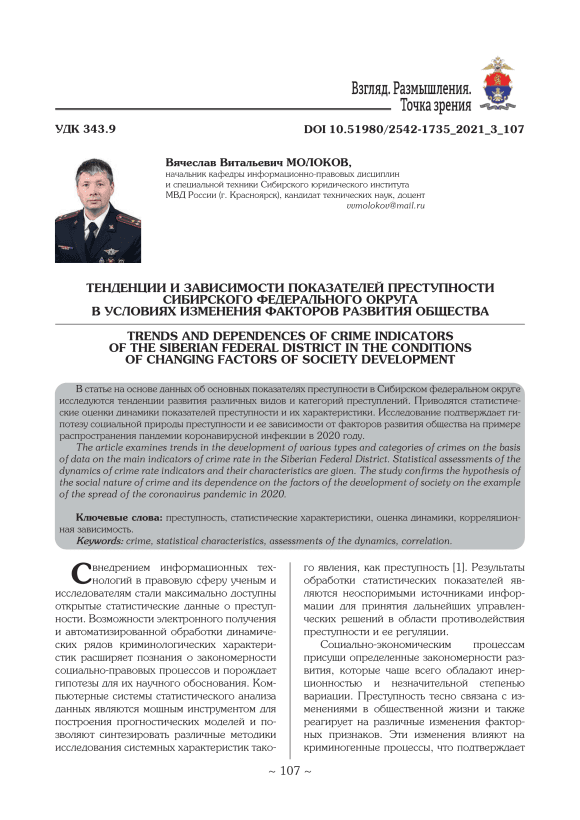 Взгляд. Размышления. Точка зрения

УДК 343.9

DOI 10.51980/2542-1735_2021_3_107

Вячеслав Витальевич МОЛОКОВ,
начальник кафедры информационно-правовых дисциплин и специальной техники Сибирского юридического института МВД России (г. Красноярск), кандидат технических наук, доцент
vvmolokov@mail.ru

ТЕНДЕНЦИИ И ЗАВИСИМОСТИ ПОКАЗАТЕЛЕЙ ПРЕСТУПНОСТИ СИБИРСКОГО ФЕДЕРАЛЬНОГО ОКРУГА В УСЛОВИЯХ ИЗМЕНЕНИЯ ФАКТОРОВ РАЗВИТИЯ ОБЩЕСТВА

TRENDS AND DEPENDENCES OF CRIME INDICATORS OF THE SIBERIAN FEDERAL DISTRICT IN THE CONDITIONS OF CHANGING FACTORS OF SOCIETY DEVELOPMENT

В статье на основе данных об основных показателях преступности в Сибирском федеральном округе исследуются тенденции развития различных видов и категорий преступлений. Приводятся статистические оценки динамики показателей преступности и их характеристики. Исследование подтверждает гипотезу социальной природы преступности и ее зависимости от факторов развития общества на примере распространения пандемии коронавирусной инфекции в 2020 году.

The article examines trends in the development of various types and categories of crimes on the basis of data on the main indicators of crime rate in the Siberian Federal District. Statistical assessments of the dynamics of crime rate indicators and their characteristics are given. The study confirms the hypothesis of the social nature of crime and its dependence on the factors of the development of society on the example of the spread of the coronavirus pandemic in 2020.

Ключевые слова: преступность, статистические характеристики, оценка динамики, корреляционная зависимость.

Keywords: crime, statistical characteristics, assessments of the dynamics, correlation.

С внедрением информационных технологий в правовую сферу ученым и исследователям стали максимально доступны открытые статистические данные о преступности. Возможности электронного получения и автоматизированной обработки динамических рядов криминологических характеристик расширяет познания о закономерности социально-правовых процессов и порождает гипотезы для их научного обоснования. Компьютерные системы статистического анализа данных являются мощным инструментом для построения прогностических моделей и позволяют синтезировать различные методики исследования системных характеристик такого явления, как преступность [1]. Результаты обработки статистических показателей являются неоспоримыми источниками информации для принятия дальнейших управленческих решений в области противодействия преступности и ее регуляции.

Социально-экономическим процессам присущи определенные закономерности развития, которые чаще всего обладают инерционностью и незначительной степенью вариации. Преступность тесно связана с изменениями в общественной жизни и также реагирует на различные изменения факторных признаков. Эти изменения влияют на криминогенные процессы, что подтверждает

~ 107 ~